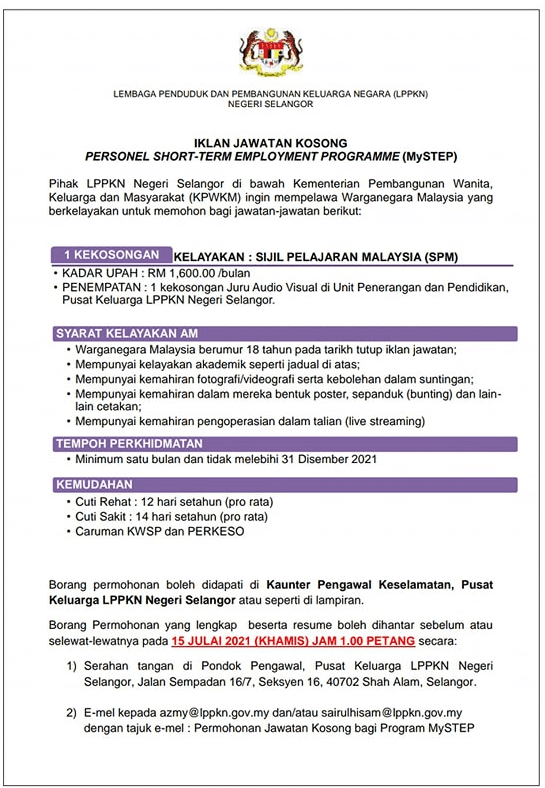 LEMBAGA PENDUDUK DAN PEMBANGUNAN KELUARGA NEGARA (LPPKN)
NEGERI SELANGOR

IKLAN JAWATAN KOSONG
PERSONEL SHORT-TERM EMPLOYMENT PROGRAMME (MySTEP)

Pihak LPPKN Negeri Selangor di bawah Kementerian Pembangunan Wanita, Keluarga dan Masyarakat (KPWKM) ingin mempelawa Warganegara Malaysia yang berkelayakan untuk memohon bagi jawatan-jawatan berikut:

1 KEKOSONGAN KELAYAKAN : SIJIL PELAJARAN MALAYSIA (SPM)
• KADAR UPAH : RM 1,600.00 /bulan
• PENEMPATAN : 1 kekosongan Juru Audio Visual di Unit Penerangan dan Pendidikan, Pusat Keluarga LPPKN Negeri Selangor.

SYARAT KELAYAKAN AM
• Warganegara Malaysia berumur 18 tahun pada tarikh tutup iklan jawatan;
• Mempunyai kelayakan akademik seperti jadual di atas;
• Mempunyai kemahiran fotografi/videografi serta kebolehan dalam suntingan;
• Mempunyai kemahiran dalam mereka bentuk poster, sepanduk (bunting) dan lain-lain cetakan;
• Mempunyai kemahiran pengoperasian dalam talian (live streaming)

TEMPOH PERKHIDMATAN
• Minimum satu bulan dan tidak melebihi 31 Disember 2021

KEMUDAHAN
• Cuti Rehat : 12 hari setahun (pro rata)
• Cuti Sakit : 14 hari setahun (pro rata)
• Caruman KWSP dan PERKESO

Borang permohonan boleh didapati di Kaunter Pengawal Keselamatan, Pusat Keluarga LPPKN Negeri Selangor atau seperti di lampiran.

Borang Permohonan yang lengkap beserta resume boleh dihantar sebelum atau selewat-lewatnya pada 15 JULAI 2021 (KHAMIS) JAM 1.00 PETANG secara:

1) Serahan tangan di Pondok Pengawal, Pusat Keluarga LPPKN Negeri Selangor, Jalan Sempadan 16/7, Seksyen 16, 40702 Shah Alam, Selangor.

2) E-mel kepada azmy@lppkn.gov.my dan/atau sairulhisam@lppkn.gov.my dengan tajuk e-mel : Permohonan Jawatan Kosong bagi Program MySTEP